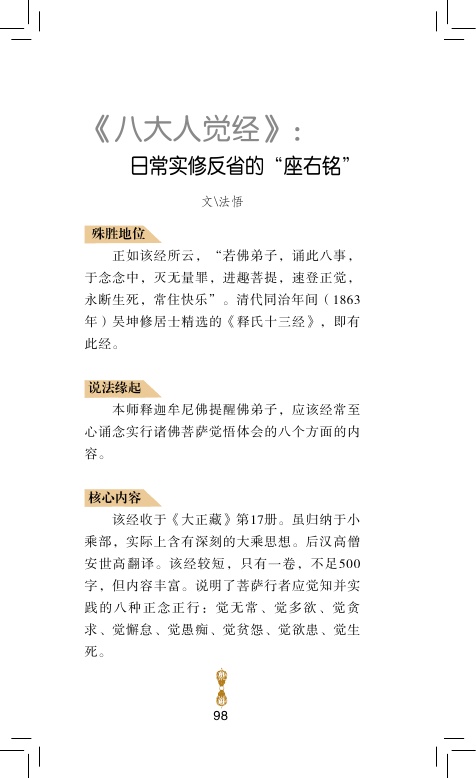 《八大人觉经》：

日常实修反省的“座右铭”

文\法悟

殊胜地位

正如该经所云，“若佛弟子，诵此八事，于念念中，灭无量罪，进趣菩提，速登正觉，永断生死，常住快乐”。清代同治年间（1863年）吴坤修居士精选的《释氏十三经》，即有此经。

说法缘起

本师释迦牟尼佛提醒佛弟子，应该经常至心诵念实行诸佛菩萨觉悟体会的八个方面的内容。

核心内容

该经收于《大正藏》第17册。虽归纳于小乘部，实际上含有深刻的大乘思想。后汉高僧安世高翻译。该经较短，只有一卷，不足500字，但内容丰富。说明了菩萨行者应觉知并实践的八种正念正行：觉无常、觉多欲、觉贪求、觉懈怠、觉愚痴、觉贫怨、觉欲患、觉生死。

98